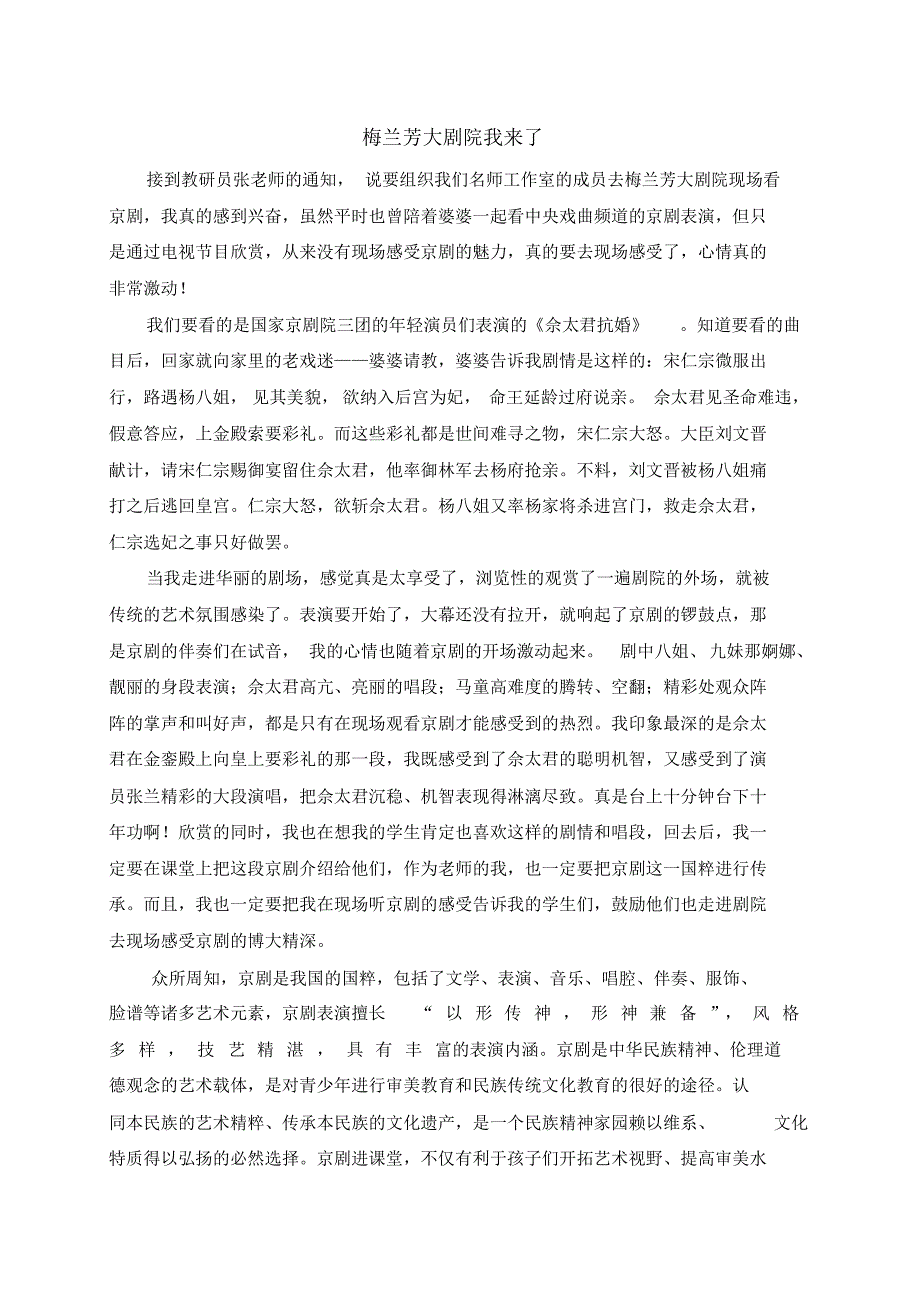 梅兰芳大剧院我来了

接到教研员张老师的通知，说要组织我们名师工作室的成员去梅兰芳大剧院现场看京剧，我真的感到兴奋，虽然平时也曾陪着婆婆一起看中央戏曲频道的京剧表演，但只是通过电视节目欣赏，从来没有现场感受京剧的魅力，真的要去现场感受了，心情真的非常激动！

我们要看的是国家京剧院三团的年轻演员们表演的《佘太君抗婚》。知道要看的曲目后，回家就向家里的老戏迷——婆婆请教，婆婆告诉我剧情是这样的：宋仁宗微服出行，路遇杨八姐，见其美貌，欲纳入后宫为妃，命王延龄过府说亲。佘太君见圣命难违，假意答应，上金殿索要彩礼。而这些彩礼都是世间难寻之物，宋仁宗大怒。大臣刘文晋献计，请宋仁宗赐御宴留住佘太君，他率御林军去杨府抢亲。不料，刘文晋被杨八姐痛打之后逃回皇宫。仁宗大怒，欲斩佘太君。杨八姐又率杨家将杀进宫门，救走佘太君，仁宗选妃之事只好做罢。

当我走进华丽的剧场，感觉真是太享受了，浏览性的观赏了一遍剧院的外场，就被传统的艺术氛围感染了。表演要开始了，大幕还没有拉开，就响起了京剧的锣鼓点，那是京剧的伴奏们在试音，我的心情也随着京剧的开场激动起来。剧中八姐、九妹那婀娜、靓丽的身段表演；佘太君高亢、亮丽的唱段；马童高难度的腾转、空翻；精彩处观众阵阵的掌声和叫好声，都是只有在现场观看京剧才能感受到的热烈。我印象最深的是佘太君在金銮殿上向皇上要彩礼的那一段，我既感受到了佘太君的聪明机智，又感受到了演员张兰精彩的大段演唱，把佘太君沉稳、机智表现得淋漓尽致。真是台上十分钟台下十年功啊！欣赏的同时，我也在想我的学生肯定也喜欢这样的剧情和唱段，回去后，我一定要在课堂上把这段京剧介绍给他们，作为老师的我，也一定要把京剧这一国粹进行传承。而且，我也一定要把我在现场听京剧的感受告诉我的学生们，鼓励他们也走进剧院去现场感受京剧的博大精深。

众所周知，京剧是我国的国粹，包括了文学、表演、音乐、唱腔、伴奏、服饰、脸谱等诸多艺术元素，京剧表演擅长“以形传神，形神兼备”，风格多样，技艺精湛，具有丰富的表演内涵。京剧是中华民族精神、伦理道德观念的艺术载体，是对青少年进行审美教育和民族传统文化教育的很好的途径。认同本民族的艺术精粹、传承本民族的文化遗产，是一个民族精神家园赖以维系、文化特质得以弘扬的必然选择。京剧进课堂，不仅有利于孩子们开拓艺术视野、提高审美水